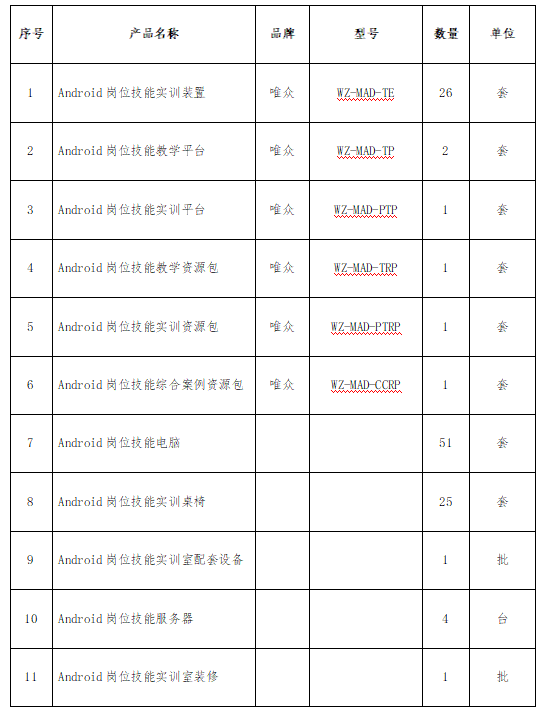 | 序号 | 产品名称 | 品牌 | 型号 | 数量 | 单位 |
|---|---|---|---|---|---|
| 1 | Android 岗位技能实训装置 | 唯众 | WZ-MAD-TE | 26 | 套 |
| 2 | Android 岗位技能教学平台 | 唯众 | WZ-MAD-TP | 2 | 套 |
| 3 | Android 岗位技能实训平台 | 唯众 | WZ-MAD-PTP | 1 | 套 |
| 4 | Android 岗位技能教学资源包 | 唯众 | WZ-MAD-TRP | 1 | 套 |
| 5 | Android 岗位技能实训资源包 | 唯众 | WZ-MAD-PTRP | 1 | 套 |
| 6 | Android 岗位技能综合案例资源包 | 唯众 | WZ-MAD-CCRP | 1 | 套 |
| 7 | Android 岗位技能电脑 | | | 51 | 套 |
| 8 | Android 岗位技能实训桌椅 | | | 25 | 套 |
| 9 | Android 岗位技能实训室配套设备 | | | 1 | 批 |
| 10 | Android 岗位技能服务器 | | | 4 | 台 |
| 11 | Android 岗位技能实训室装修 | | | 1 | 批 |